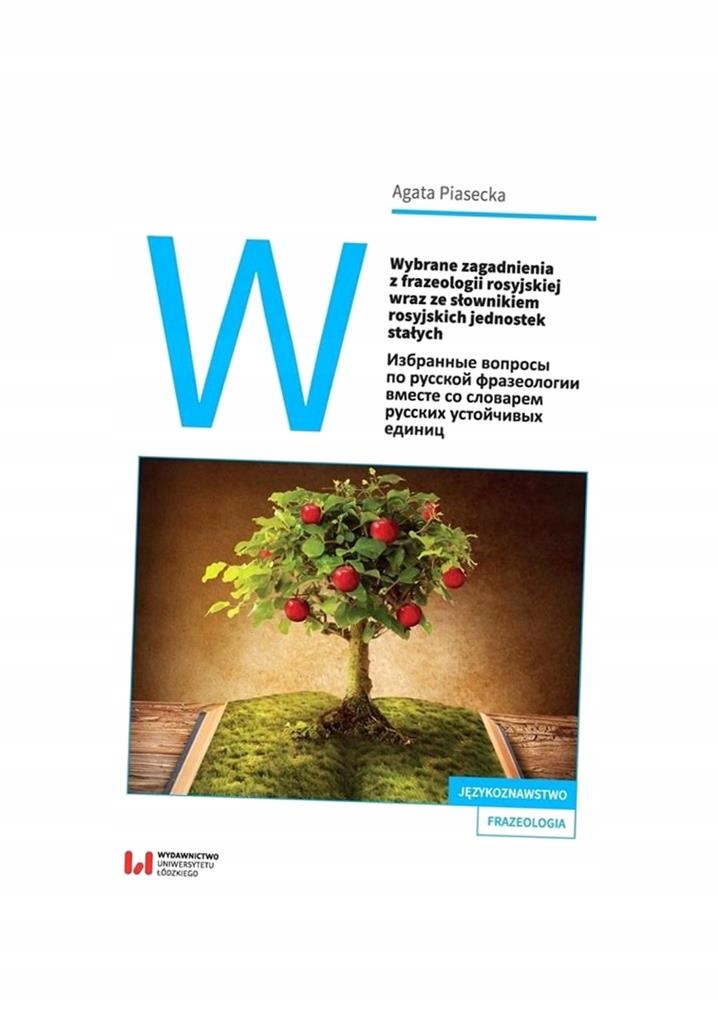 Agata Piasecka

W

Wybrane zagadnienia z frazeologii rosyjskiej wraz ze słownikiem rosyjskich jednostek stałych

Избранные вопросы по русской фразеологии вместе со словарем русских устойчивых единиц

JĘZYKOZNAWSTWO

FRAZEOLOGIA

WYDAWNICTWO
UNIWERSYTETU
ŁÓDZKIEGO